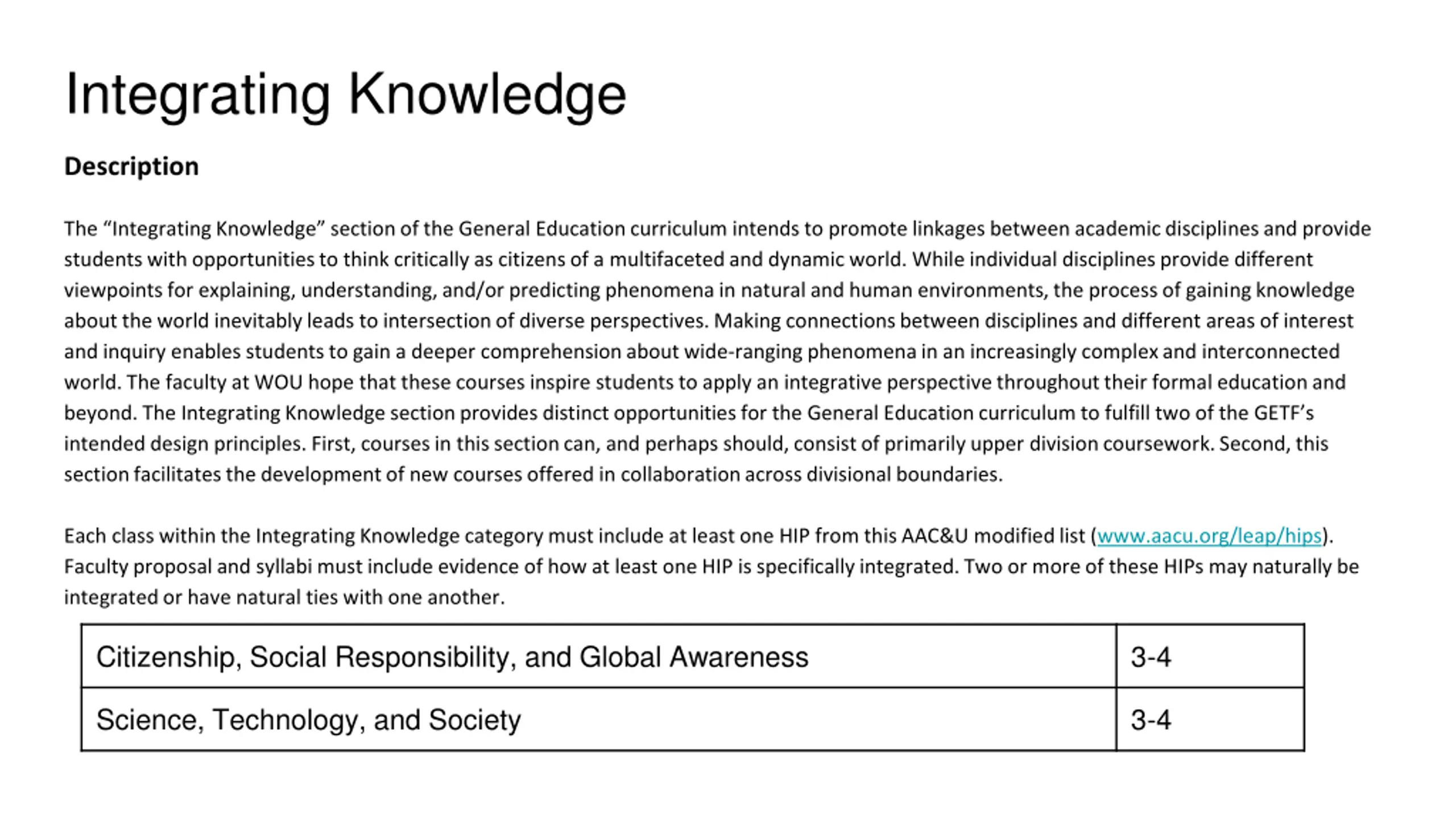 Integrating Knowledge

Description

The “Integrating Knowledge” section of the General Education curriculum intends to promote linkages between academic disciplines and provide students with opportunities to think critically as citizens of a multifaceted and dynamic world. While individual disciplines provide different viewpoints for explaining, understanding, and/or predicting phenomena in natural and human environments, the process of gaining knowledge about the world inevitably leads to intersection of diverse perspectives. Making connections between disciplines and different areas of interest and inquiry enables students to gain a deeper comprehension about wide-ranging phenomena in an increasingly complex and interconnected world. The faculty at WOU hope that these courses inspire students to apply an integrative perspective throughout their formal education and beyond. The Integrating Knowledge section provides distinct opportunities for the General Education curriculum to fulfill two of the GETF’s intended design principles. First, courses in this section can, and perhaps should, consist of primarily upper division coursework. Second, this section facilitates the development of new courses offered in collaboration across divisional boundaries.

Each class within the Integrating Knowledge category must include at least one HIP from this AAC&U modified list (www.aacu.org/leap/hips). Faculty proposal and syllabi must include evidence of how at least one HIP is specifically integrated. Two or more of these HIPs may naturally be integrated or have natural ties with one another.

| Citizenship, Social Responsibility, and Global Awareness | 3-4 |
|---|---|
| Science, Technology, and Society | 3-4 |